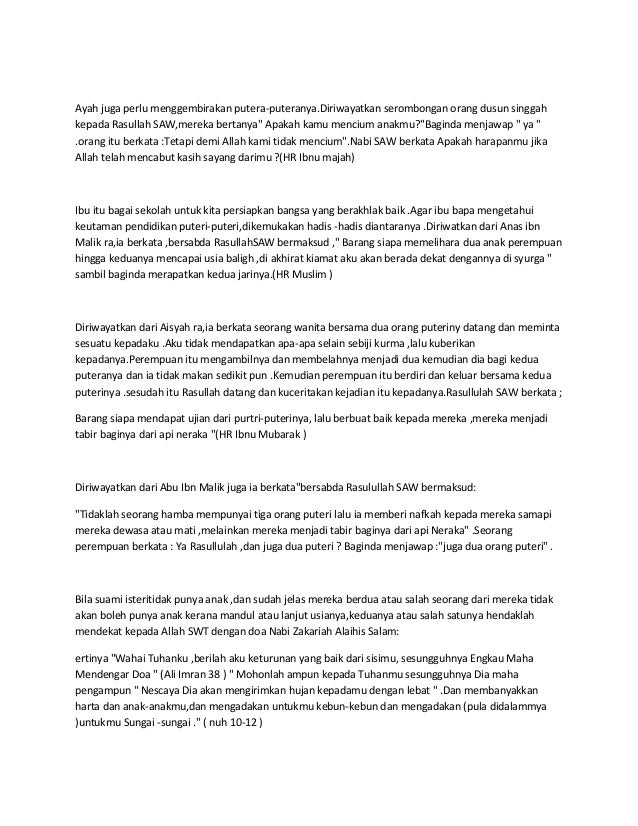 Ayah juga perlu menggembirakan putera-puteranya.Diriwayatkan serombongan orang dusun singgah kepada Rasullah SAW,mereka bertanya" Apakah kamu mencium anakmu?"Baginda menjawap " ya " .orang itu berkata :Tetapi demi Allah kami tidak mencium".Nabi SAW berkata Apakah harapanmu jika Allah telah mencabut kasih sayang darimu ?(HR Ibnu majah)

Ibu itu bagai sekolah untuk kita persiapkan bangsa yang berakhlak baik .Agar ibu bapa mengetahui keutaman pendidikan puteri-puteri,dikemukakan hadis -hadis diantaranya .Diriwatkan dari Anas ibn Malik ra,ia berkata ,bersabda RasullahSAW bermaksud ," Barang siapa memelihara dua anak perempuan hingga keduanya mencapai usia baligh ,di akhirat kiamat aku akan berada dekat dengannya di syurga " sambil baginda merapatkan kedua jarinya.(HR Muslim )

Diriwayatkan dari Aisyah ra,ia berkata seorang wanita bersama dua orang puteriny datang dan meminta sesuatu kepadaku .Aku tidak mendapatkan apa-apa selain sebiji kurma ,lalu kuberikan kepadanya.Perempuan itu mengambilnya dan membelahnya menjadi dua kemudian dia bagi kedua puteranya dan ia tidak makan sedikit pun .Kemudian perempuan itu berdiri dan keluar bersama kedua puterinya .sesudah itu Rasullah datang dan kuceritakan kejadian itu kepadanya.Rasullulah SAW berkata ;

Barang siapa mendapat ujian dari purtri-puterinya, lalu berbuat baik kepada mereka ,mereka menjadi tabir baginya dari api neraka "(HR Ibnu Mubarak )

Diriwayatkan dari Abu Ibn Malik juga ia berkata"bersabda Rasulullah SAW bermaksud:

"Tidaklah seorang hamba mempunyai tiga orang puteri lalu ia memberi nafkah kepada mereka samapi mereka dewasa atau mati ,melainkan mereka menjadi tabir baginya dari api Neraka" .Seorang perempuan berkata : Ya Rasullulah ,dan juga dua puteri ? Baginda menjawap :"juga dua orang puteri" .

Bila suami isteritidak punya anak ,dan sudah jelas mereka berdua atau salah seorang dari mereka tidak akan boleh punya anak kerana mandul atau lanjut usianya,keduanya atau salah satunya hendaklah mendekat kepada Allah SWT dengan doa Nabi Zakariah Alaihis Salam:

ertinya "Wahai Tuhanku ,berilah aku keturunan yang baik dari sisimu, sesungguhnya Engkau Maha Mendengar Doa " (Ali Imran 38 ) " Mohonlah ampun kepada Tuhanmu sesungguhnya Dia maha pengampun " Nescaya Dia akan mengirimkan hujan kepadamu dengan lebat " .Dan membanyakkan harta dan anak-anakmu,dan mengadakan untukmu kebun-kebun dan mengadakan (pula didalammya )untukmu Sungai -sungai ." ( nuh 10-12 )